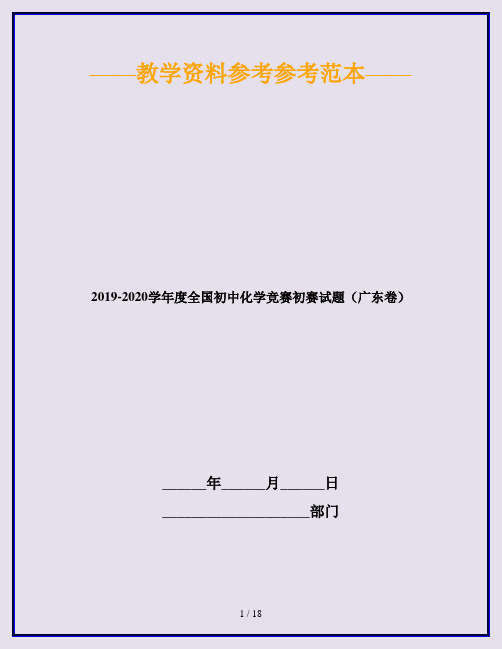 ——教学资料参考参考范本——

2019-2020学年度全国初中化学竞赛初赛试题（广东卷）

______年______月______日

____________________部门

1 / 18